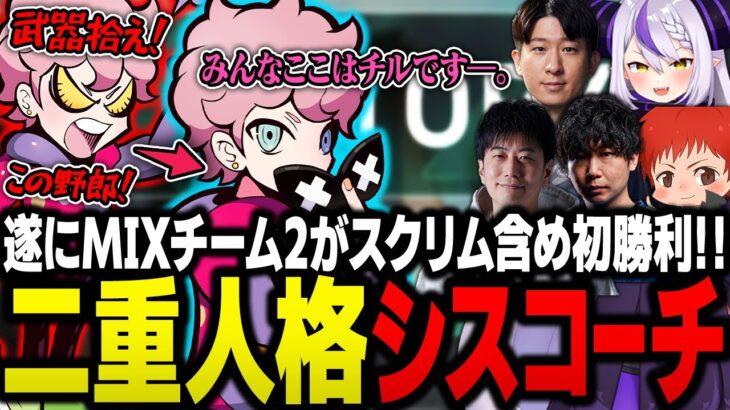 武器拾え!

みんなここはチルですー。

この野郎!

遂にMIXチーム2がスクリム含め初勝利!!

二重人格シスコーチ